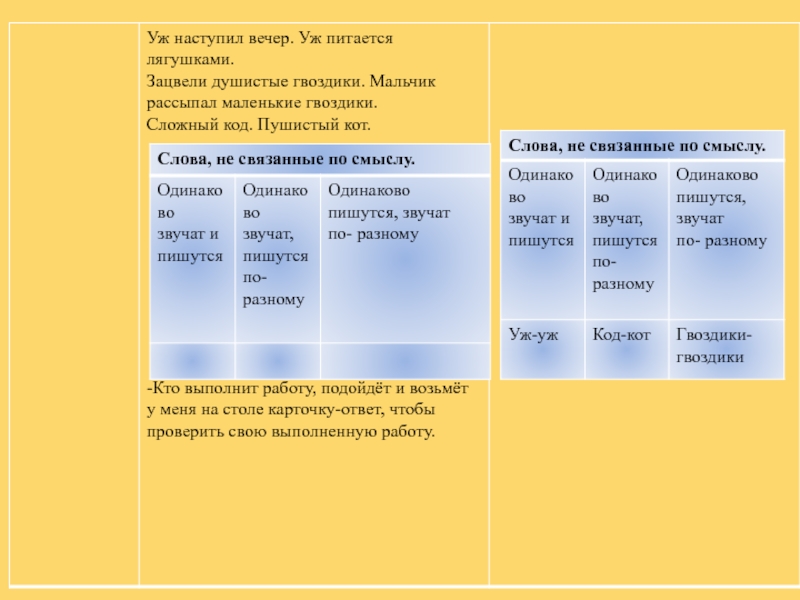 Уж наступил вечер. Уж питается лягушками.
Зацвели душистые гвоздики. Мальчик рассыпал маленькие гвоздики.
Сложный код. Пушистый кот.

| Слова, не связанные по смыслу. | | |
|---|---|---|
| Одинаково звучат и пишутся | Одинаково звучат, пишутся по-разному | Одинаково пишутся, звучат по- разному |
| | | |

-Кто выполнит работу, подойдёт и возьмёт у меня на столе карточку-ответ, чтобы проверить свою выполненную работу.

| Слова, не связанные по смыслу. | | |
|---|---|---|
| Одинаково звучат и пишутся | Одинаково звучат, пишутся по-разному | Одинаково пишутся, звучат по- разному |
| Уж-уж | Код-кот | Гвоздики-гвоздики |